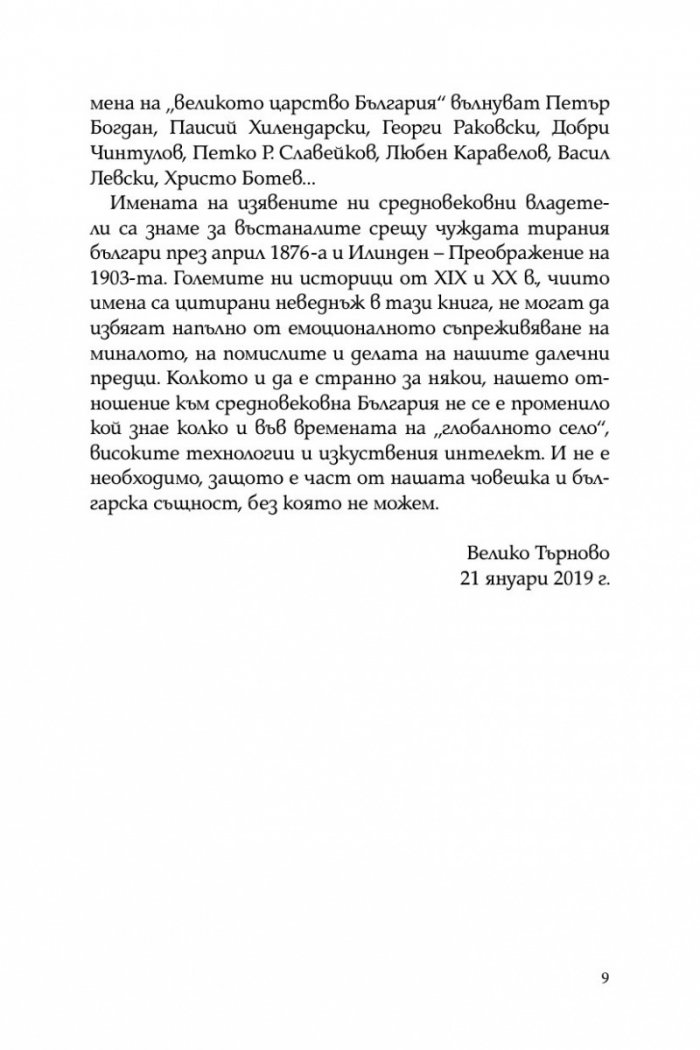 мена на „великото царство България“ вълнуват Петър Богдан, Паисий Хилендарски, Георги Раковски, Добри Чинтулов, Петко Р. Славейков, Любен Каравелов, Васил Левски, Христо Ботев...

Имената на изявените ни средновековни владетели са знаме за въстаналите срещу чуждата тирания българи през април 1876-а и Илинден – Преображение на 1903-та. Големите ни историци от XIX и XX в., чиито имена са цитирани неведнъж в тази книга, не могат да избягат напълно от емоционалното съпреживяване на миналото, на помислите и делата на нашите далечни предци. Колкото и да е странно за някои, нашето отношение към средновековна България не се е променило кой знае колко и във времената на „глобалното село“, високите технологии и изкуствения интелект. И не е необходимо, защото е част от нашата човешка и българска същност, без която не можем.

Велико Търново
21 януари 2019 г.

9